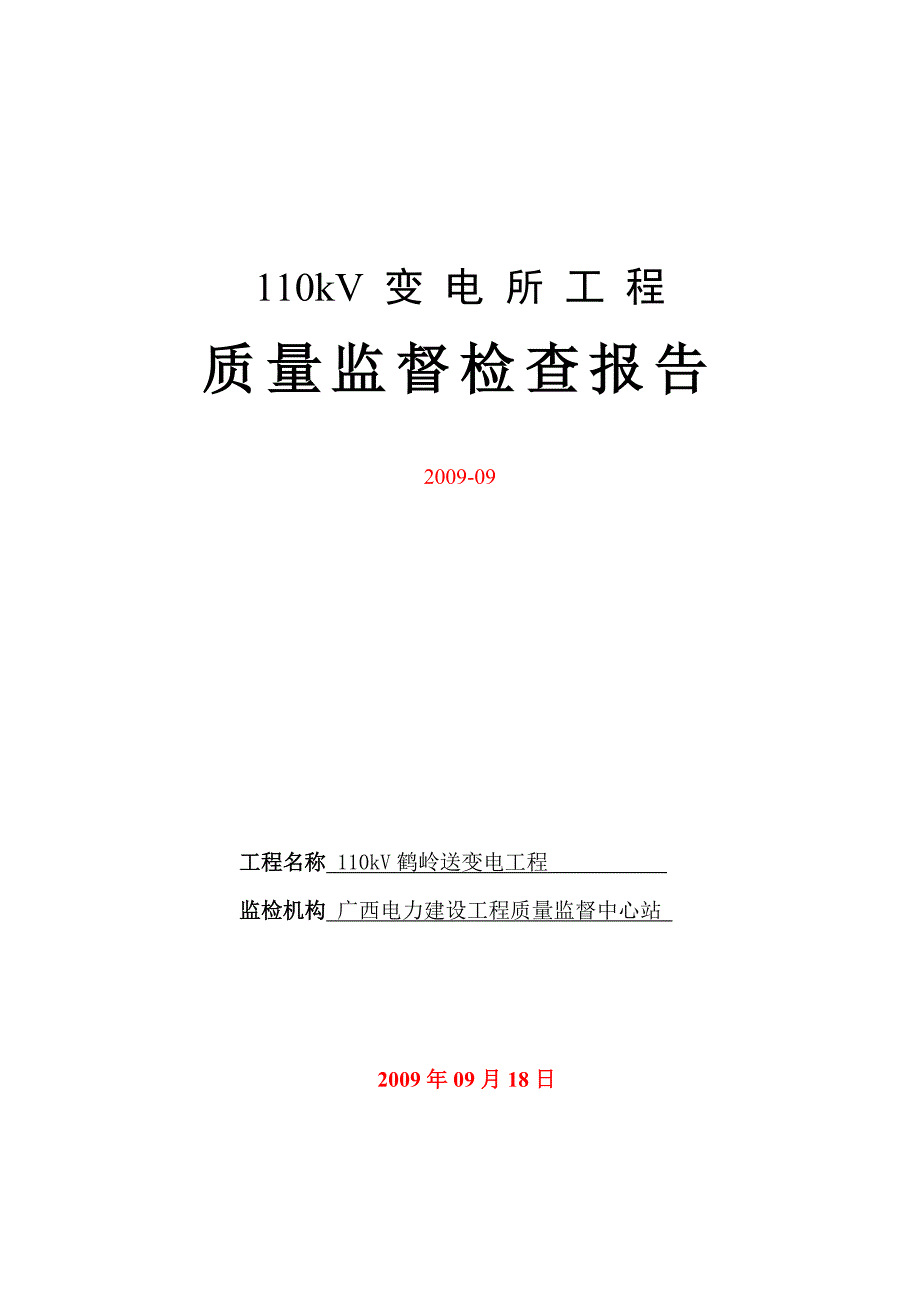 110kV 变 电 所 工 程

质量监督检查报告

2009-09

工程名称 110kV 鹤岭送变电工程

监检机构 广西电力建设工程质量监督中心站

2009 年 09 月 18 日